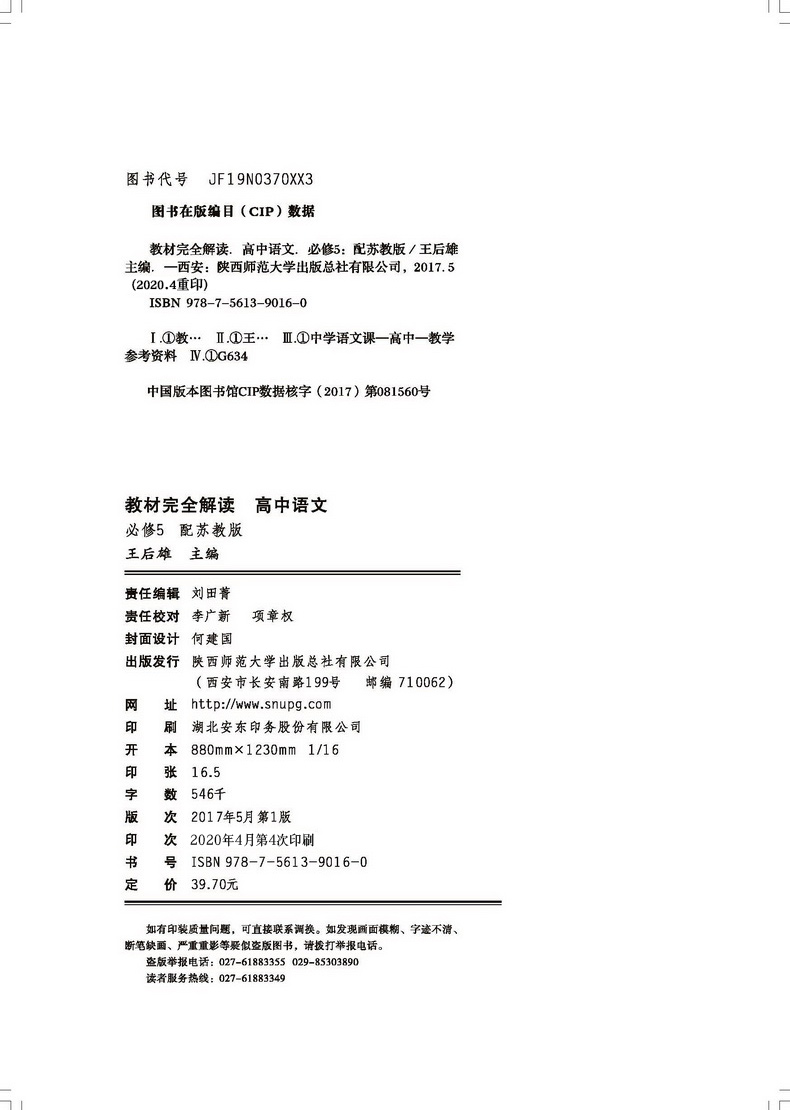 图书代号 JF19N0370XX3

图书在版编目（CIP）数据

教材完全解读. 高中语文. 必修5：配苏教版 / 王后雄主编. —西安：陕西师范大学出版总社有限公司，2017.5（2020.4重印）
ISBN 978-7-5613-9016-0

Ⅰ.①教… Ⅱ.①王… Ⅲ.①中学语文课—高中—教学参考资料 Ⅳ.①G634

中国版本图书馆CIP数据核字（2017）第081560号

教材完全解读　高中语文
必修5　配苏教版
王后雄　主编

责任编辑　刘田菁
责任校对　李广新　项章权
封面设计　何建国
出版发行　陕西师范大学出版总社有限公司
（西安市长安南路199号　邮编 710062）
网　　址　http://www.snupg.com
印　　刷　湖北安东印务股份有限公司
开　　本　880mm×1230mm　1/16
印　　张　16.5
字　　数　546千
版　　次　2017年5月第1版
印　　次　2020年4月第4次印刷
书　　号　ISBN 978-7-5613-9016-0
定　　价　39.70元

如有印装质量问题，可直接联系调换。如发现画面模糊、字迹不清、断笔缺画、严重重影等疑似盗版图书，请拨打举报电话。
盗版举报电话：027-61883355　029-85303890
读者服务热线：027-61883349